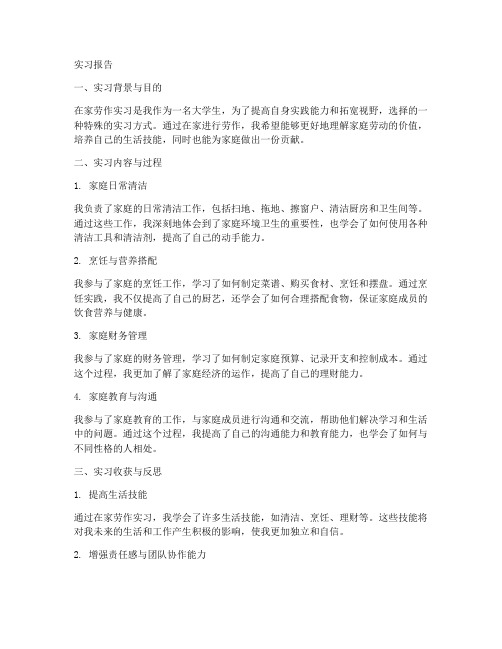 实习报告

一、实习背景与目的

在家劳作实习是我作为一名大学生，为了提高自身实践能力和拓宽视野，选择的一种特殊的实习方式。通过在家进行劳作，我希望能够更好地理解家庭劳动的价值，培养自己的生活技能，同时也能为家庭做出一份贡献。

二、实习内容与过程

1. 家庭日常清洁

我负责了家庭的日常清洁工作，包括扫地、拖地、擦窗户、清洁厨房和卫生间等。通过这些工作，我深刻地体会到了家庭环境卫生的重要性，也学会了如何使用各种清洁工具和清洁剂，提高了自己的动手能力。

2. 烹饪与营养搭配

我参与了家庭的烹饪工作，学习了如何制定菜谱、购买食材、烹饪和摆盘。通过烹饪实践，我不仅提高了自己的厨艺，还学会了如何合理搭配食物，保证家庭成员的饮食营养与健康。

3. 家庭财务管理

我参与了家庭的财务管理，学习了如何制定家庭预算、记录开支和控制成本。通过这个过程，我更加了解了家庭经济的运作，提高了自己的理财能力。

4. 家庭教育与沟通

我参与了家庭教育的工作，与家庭成员进行沟通和交流，帮助他们解决学习和生活中的问题。通过这个过程，我提高了自己的沟通能力和教育能力，也学会了如何与不同性格的人相处。

三、实习收获与反思

1. 提高生活技能

通过在家劳作实习，我学会了许多生活技能，如清洁、烹饪、理财等。这些技能将对我未来的生活和工作产生积极的影响，使我更加独立和自信。

2. 增强责任感与团队协作能力